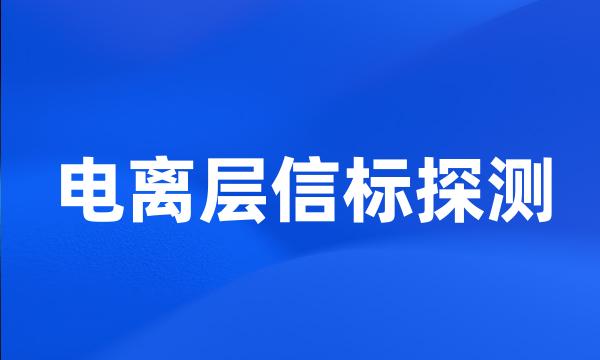 电离层信标探测